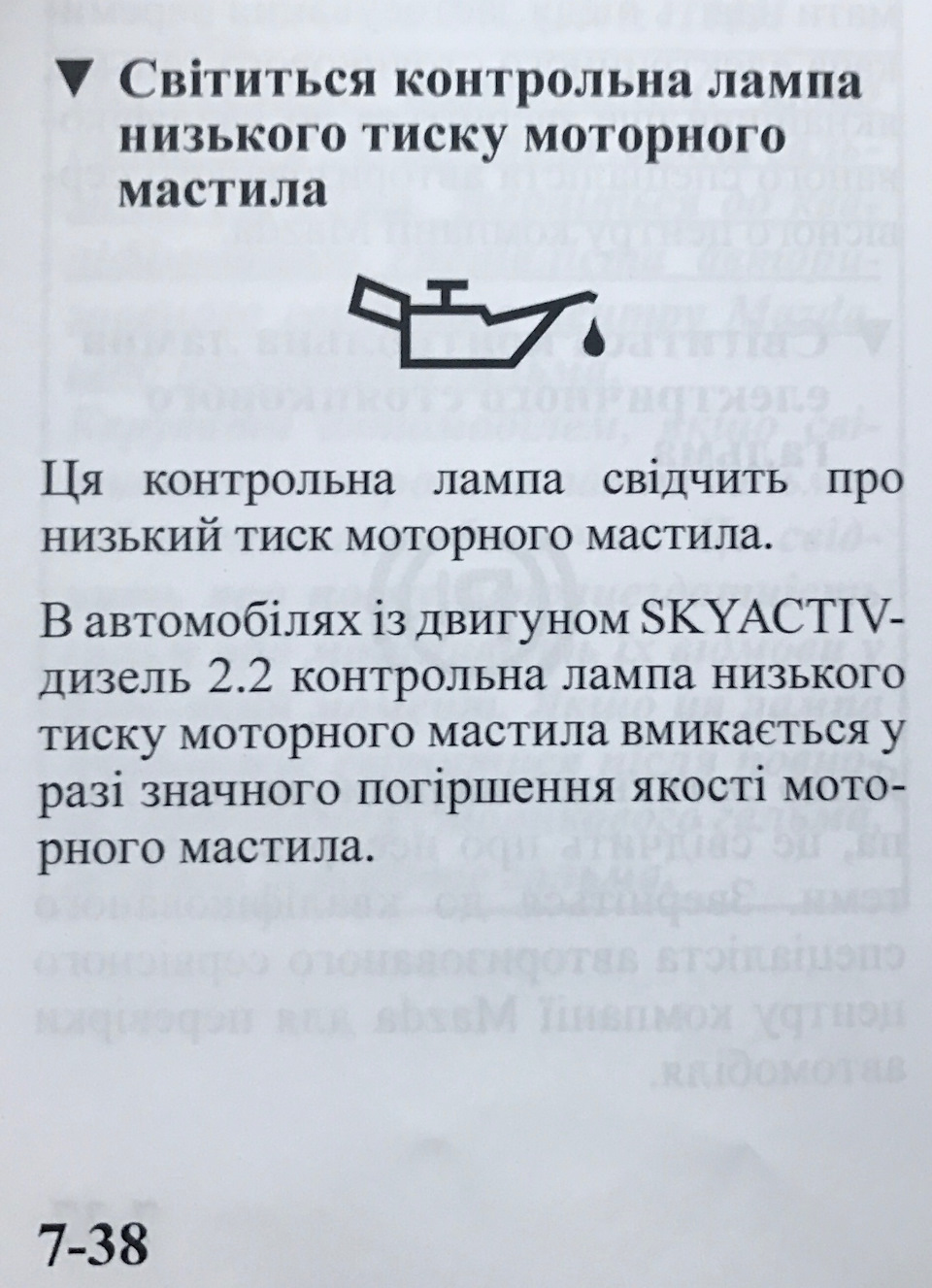 ▼ Світиться контрольна лампа низького тиску моторного мастила

Ця контрольна лампа свідчить про низький тиск моторного мастила.

В автомобілях із двигуном SKYACTIV-дизель 2.2 контрольна лампа низького тиску моторного мастила вмикається у разі значного погіршення якості моторного мастила.

7-38